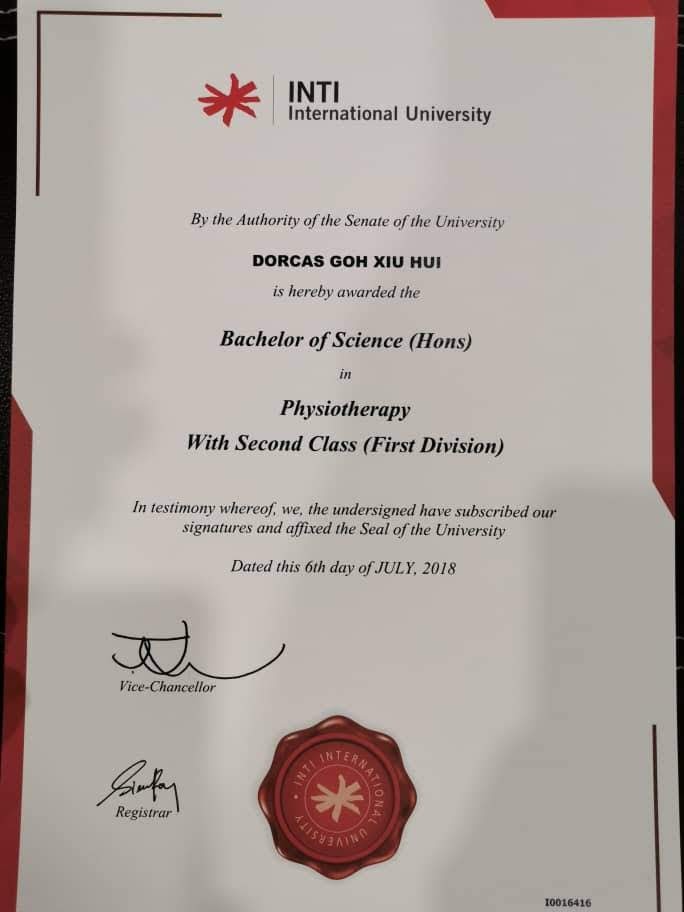 INTI
International University

By the Authority of the Senate of the University

DORCAS GOH XIU HUI

is hereby awarded the

Bachelor of Science (Hons)

in

Physiotherapy
With Second Class (First Division)

In testimony whereof, we, the undersigned have subscribed our signatures and affixed the Seal of the University

Dated this 6th day of JULY, 2018

Vice-Chancellor

Registrar

INTI INTERNATIONAL UNIVERSITY

I0016416